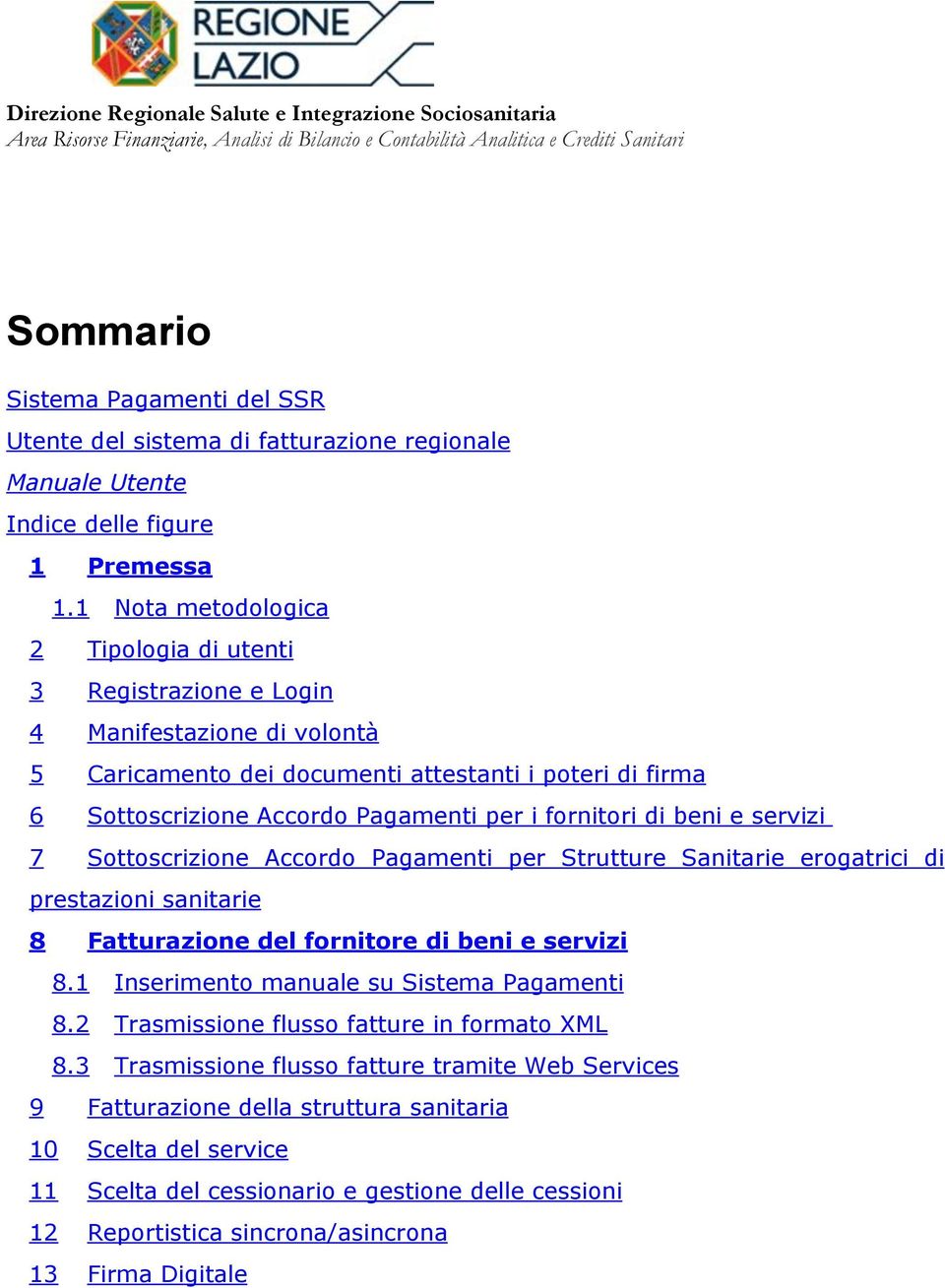 REGIONE LAZIO

Direzione Regionale Salute e Integrazione Sociosanitaria
Area Risorse Finanziarie, Analisi di Bilancio e Contabilità Analitica e Crediti Sanitari

Sommario

Sistema Pagamenti del SSR
Utente del sistema di fatturazione regionale
Manuale Utente
Indice delle figure
1 Premessa
1.1 Nota metodologica
2 Tipologia di utenti
3 Registrazione e Login
4 Manifestazione di volontà
5 Caricamento dei documenti attestanti i poteri di firma
6 Sottoscrizione Accordo Pagamenti per i fornitori di beni e servizi
7 Sottoscrizione Accordo Pagamenti per Strutture Sanitarie erogatrici di prestazioni sanitarie
8 Fatturazione del fornitore di beni e servizi
8.1 Inserimento manuale su Sistema Pagamenti
8.2 Trasmissione flusso fatture in formato XML
8.3 Trasmissione flusso fatture tramite Web Services
9 Fatturazione della struttura sanitaria
10 Scelta del service
11 Scelta del cessionario e gestione delle cessioni
12 Reportistica sincrona/asincrona
13 Firma Digitale